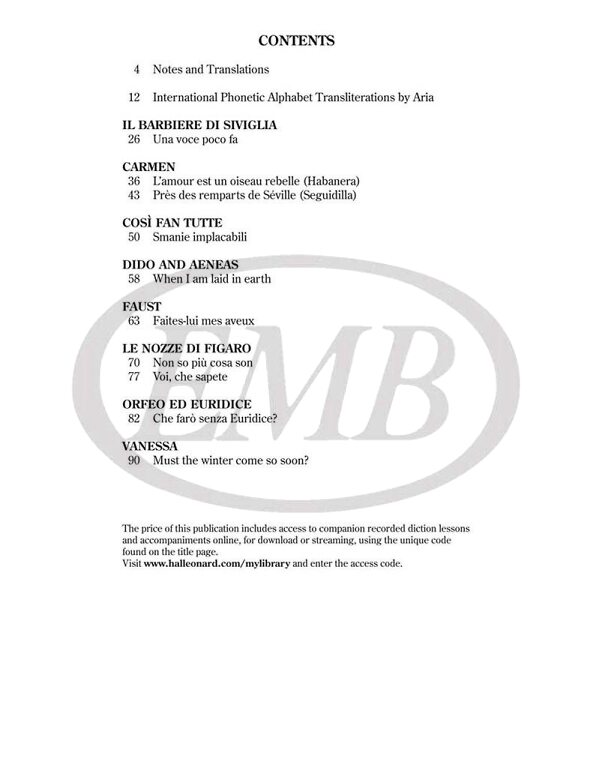 CONTENTS

4 Notes and Translations

12 International Phonetic Alphabet Transliterations by Aria

IL BARBIERE DI SIVIGLIA
26 Una voce poco fa

CARMEN
36 L'amour est un oiseau rebelle (Habanera)
43 Près des remparts de Séville (Seguidilla)

COSÌ FAN TUTTE
50 Smanie implacabili

DIDO AND AENEAS
58 When I am laid in earth

FAUST
63 Faites-lui mes aveux

LE NOZZE DI FIGARO
70 Non so più cosa son
77 Voi, che sapete

ORFEO ED EURIDICE
82 Che farò senza Euridice?

VANESSA
90 Must the winter come so soon?

EMB

The price of this publication includes access to companion recorded diction lessons and accompaniments online, for download or streaming, using the unique code found on the title page.
Visit www.halleonard.com/mylibrary and enter the access code.